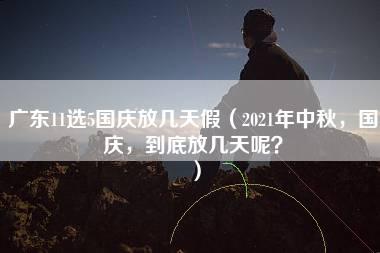 广东11选5国庆放几天假（2021年中秋，国庆，到底放几天呢？）